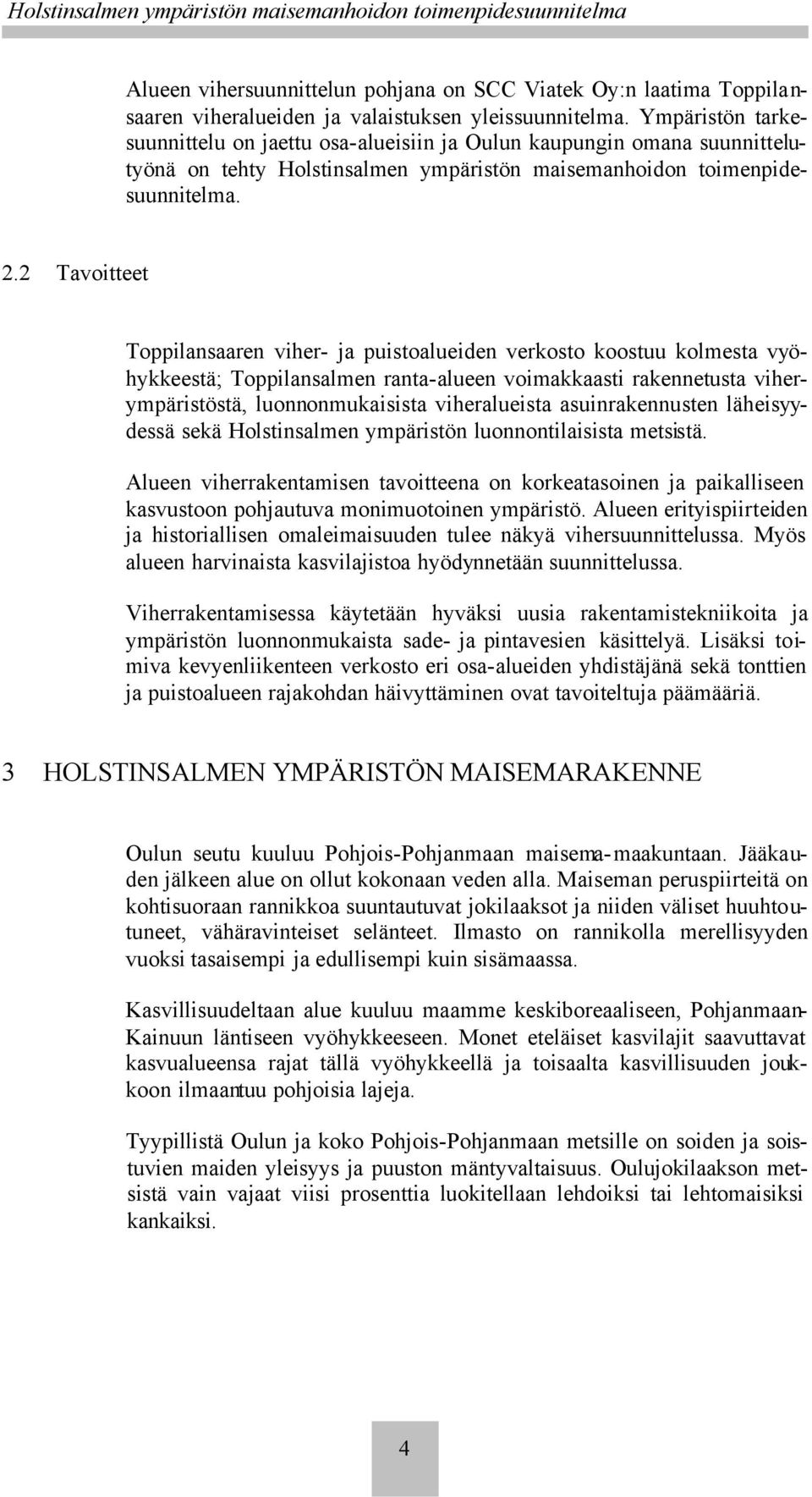 Holstinsalmen ympäristön maisemanhoidon toimenpidesuunnitelma

Alueen vihersuunnittelun pohjana on SCC Viatek Oy:n laatima Toppilansaaren viheralueiden ja valaistuksen yleissuunnitelma. Ympäristön tarkesuunnittelu on jaettu osa-alueisiin ja Oulun kaupungin omana suunnittelutyönä on tehty Holstinsalmen ympäristön maisemanhoidon toimenpidesuunnitelma.

2.2 Tavoitteet

Toppilansaaren viher- ja puistoalueiden verkosto koostuu kolmesta vyöhykkeestä; Toppilansalmen ranta-alueen voimakkaasti rakennetusta viherympäristöstä, luonnonmukaisista viheralueista asuinrakennusten läheisyydessä sekä Holstinsalmen ympäristön luonnontilaisista metsistä.

Alueen viherrakentamisen tavoitteena on korkeatasoinen ja paikalliseen kasvustoon pohjautuva monimuotoinen ympäristö. Alueen erityispiirteiden ja historiallisen omaleimaisuuden tulee näkyä vihersuunnittelussa. Myös alueen harvinaista kasvilajistoa hyödynnetään suunnittelussa.

Viherrakentamisessa käytetään hyväksi uusia rakentamistekniikoita ja ympäristön luonnonmukaista sade- ja pintavesien käsittelyä. Lisäksi toimiva kevyenliikenteen verkosto eri osa-alueiden yhdistäjänä sekä tonttien ja puistoalueen rajakohdan häivyttäminen ovat tavoiteltuja päämääriä.

3 HOLSTINSALMEN YMPÄRISTÖN MAISEMARAKENNE

Oulun seutu kuuluu Pohjois-Pohjanmaan maisema-maakuntaan. Jääkauden jälkeen alue on ollut kokonaan veden alla. Maiseman peruspiirteitä on kohtisuoraan rannikkoa suuntautuvat jokilaaksot ja niiden väliset huuhtoutuneet, vähäravinteiset selänteet. Ilmasto on rannikolla merellisyyden vuoksi tasaisempi ja edullisempi kuin sisämaassa.

Kasvillisuudeltaan alue kuuluu maamme keskiboreaaliseen, Pohjanmaan-Kainuun läntiseen vyöhykkeeseen. Monet eteläiset kasvilajit saavuttavat kasvualueensa rajat tällä vyöhykkeellä ja toisaalta kasvillisuuden joukkoon ilmaantuu pohjoisia lajeja.

Tyypillistä Oulun ja koko Pohjois-Pohjanmaan metsille on soiden ja soistuvien maiden yleisyys ja puuston mäntyvaltaisuus. Oulujokilaakson metsistä vain vajaat viisi prosenttia luokitellaan lehdoiksi tai lehtomaisiksi kankaiksi.

4